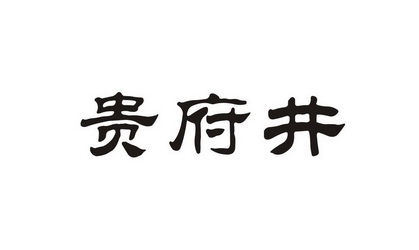 贵府井